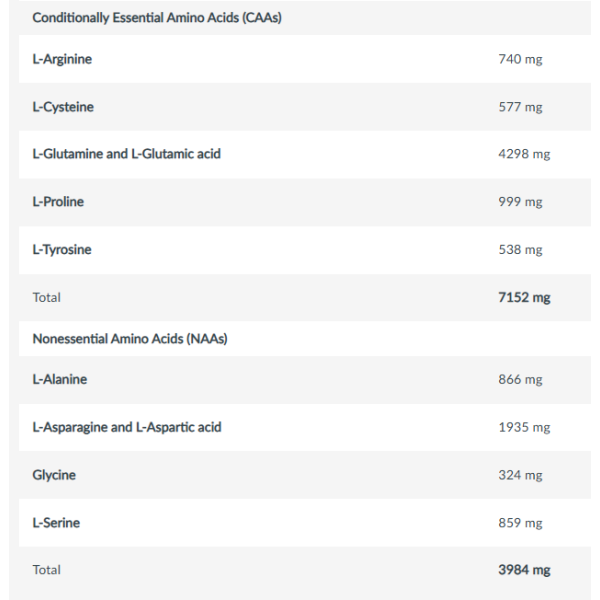 | Conditionally Essential Amino Acids (CAAs) | |
|---|---|
| L-Arginine | 740 mg |
| L-Cysteine | 577 mg |
| L-Glutamine and L-Glutamic acid | 4298 mg |
| L-Proline | 999 mg |
| L-Tyrosine | 538 mg |
| Total | 7152 mg |
| Nonessential Amino Acids (NAAs) | |
| L-Alanine | 866 mg |
| L-Asparagine and L-Aspartic acid | 1935 mg |
| Glycine | 324 mg |
| L-Serine | 859 mg |
| Total | 3984 mg |